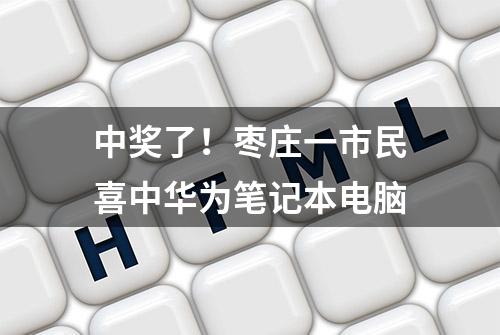 中奖了！枣庄一市民
喜中华为笔记本电脑

H T M L